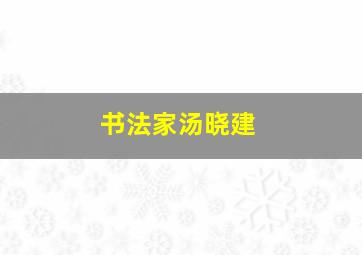 书法家汤晓建